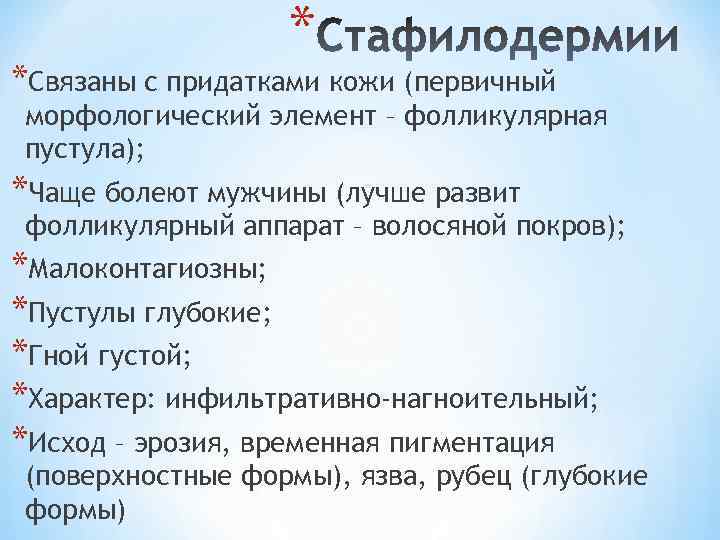 *Стафилодермии

*Связаны с придатками кожи (первичный морфологический элемент – фолликулярная пустула);

*Чаще болеют мужчины (лучше развит фолликулярный аппарат – волосяной покров);

*Малоконтагиозны;

*Пустулы глубокие;

*Гной густой;

*Характер: инфильтративно-нагноительный;

*Исход – эрозия, временная пигментация (поверхностные формы), язва, рубец (глубокие формы)